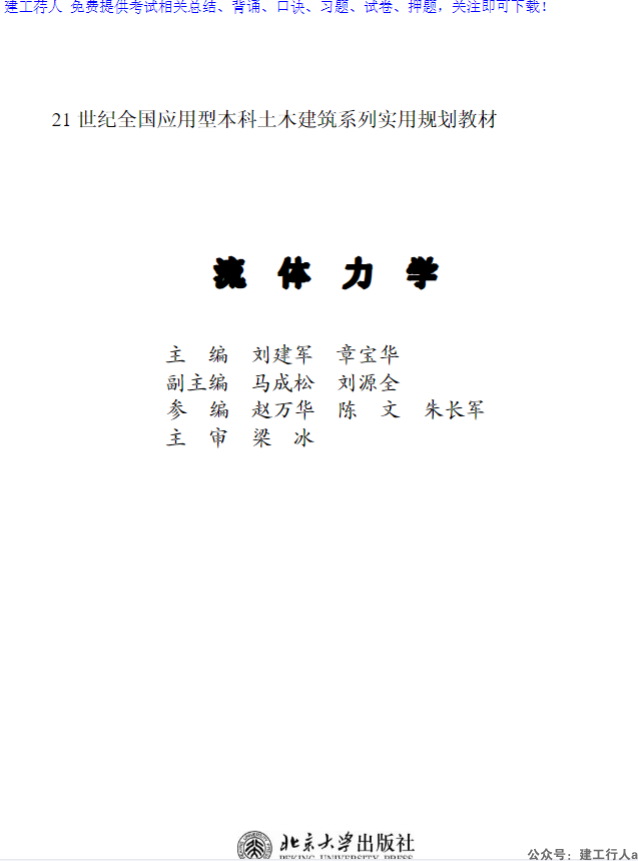 建工行人 免费提供考试相关总结、背诵、口诀、习题、试卷、押题，关注即可下载！

21 世纪全国应用型本科土木建筑系列实用规划教材

流 体 力 学

主 编 刘建军 章宝华
副主编 马成松 刘源全
参 编 赵万华 陈 文 朱长军
主 审 梁 冰

北京大学出版社
PEKING UNIVERSITY PRESS

公众号：建工行人a